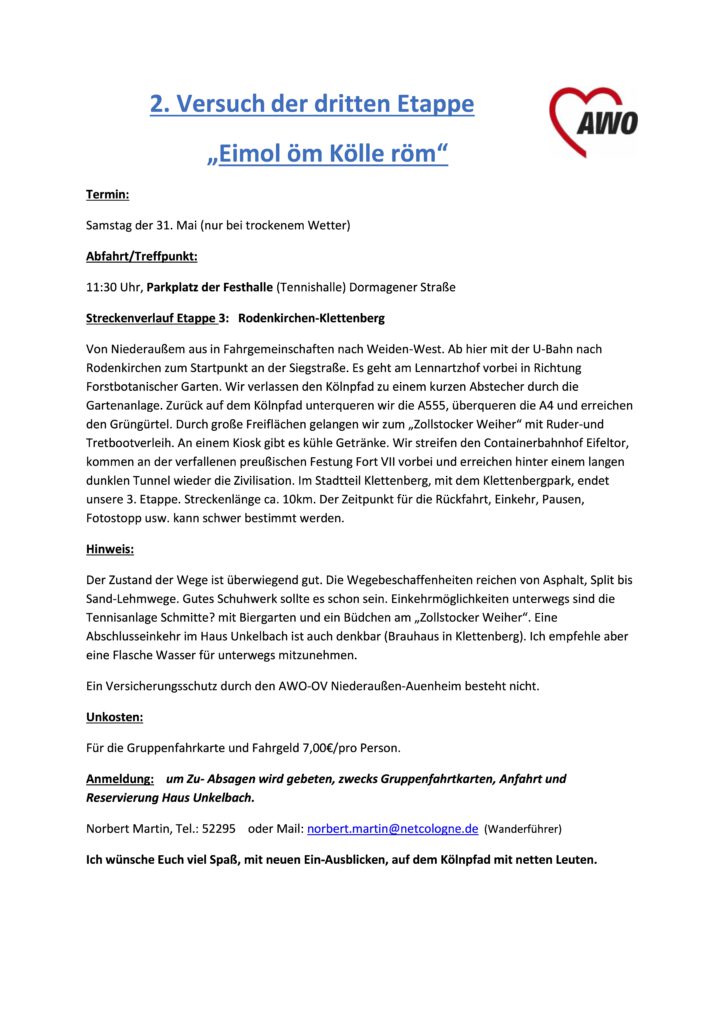 2. Versuch der dritten Etappe

„Eimol öm Kölle röm“

AWO

Termin:

Samstag der 31. Mai (nur bei trockenem Wetter)

Abfahrt/Treffpunkt:

11:30 Uhr, Parkplatz der Festhalle (Tennishalle) Dormagener Straße

Streckenverlauf Etappe 3: Rodenkirchen-Klettenberg

Von Niederaußem aus in Fahrgemeinschaften nach Weiden-West. Ab hier mit der U-Bahn nach Rodenkirchen zum Startpunkt an der Siegstraße. Es geht am Lennartzhof vorbei in Richtung Forstbotanischer Garten. Wir verlassen den Kölnpfad zu einem kurzen Abstecher durch die Gartenanlage. Zurück auf dem Kölnpfad unterqueren wir die A555, überqueren die A4 und erreichen den Grüngürtel. Durch große Freiflächen gelangen wir zum „Zollstocker Weiher“ mit Ruder-und Tretbootverleih. An einem Kiosk gibt es kühle Getränke. Wir streifen den Containerbahnhof Eifeltor, kommen an der verfallenen preußischen Festung Fort VII vorbei und erreichen hinter einem langen dunklen Tunnel wieder die Zivilisation. Im Stadtteil Klettenberg, mit dem Klettenbergpark, endet unsere 3. Etappe. Streckenlänge ca. 10km. Der Zeitpunkt für die Rückfahrt, Einkehr, Pausen, Fotostopp usw. kann schwer bestimmt werden.

Hinweis:

Der Zustand der Wege ist überwiegend gut. Die Wegebeschaffenheiten reichen von Asphalt, Split bis Sand-Lehmwege. Gutes Schuhwerk sollte es schon sein. Einkehrmöglichkeiten unterwegs sind die Tennisanlage Schmitte? mit Biergarten und ein Büdchen am „Zollstocker Weiher“. Eine Abschlusseinkehr im Haus Unkelbach ist auch denkbar (Brauhaus in Klettenberg). Ich empfehle aber eine Flasche Wasser für unterwegs mitzunehmen.

Ein Versicherungsschutz durch den AWO-OV Niederaußen-Auenheim besteht nicht.

Unkosten:

Für die Gruppenfahrkarte und Fahrgeld 7,00€/pro Person.

Anmeldung: um Zu- Absagen wird gebeten, zwecks Gruppenfahrtkarten, Anfahrt und Reservierung Haus Unkelbach.

Norbert Martin, Tel.: 52295 oder Mail: norbert.martin@netcologne.de (Wanderführer)

Ich wünsche Euch viel Spaß, mit neuen Ein-Ausblicken, auf dem Kölnpfad mit netten Leuten.